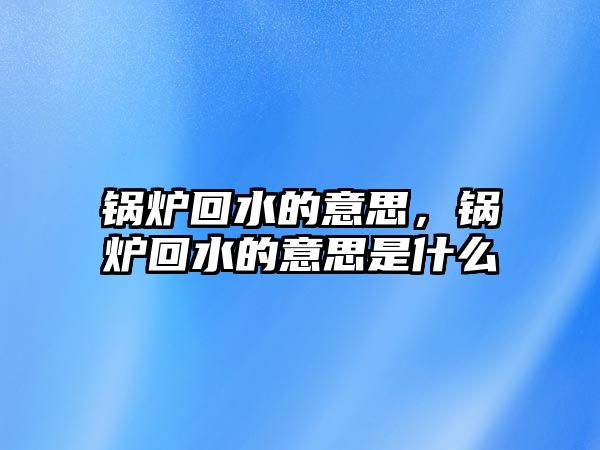 锅炉回水的意思，锅炉回水的意思是什么